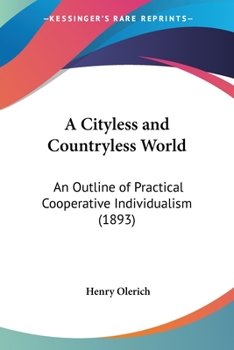 —KESSINGER'S RARE REPRINTS—

A Cityless and Countryless World

An Outline of Practical Cooperative Individualism (1893)

Henry Olerich